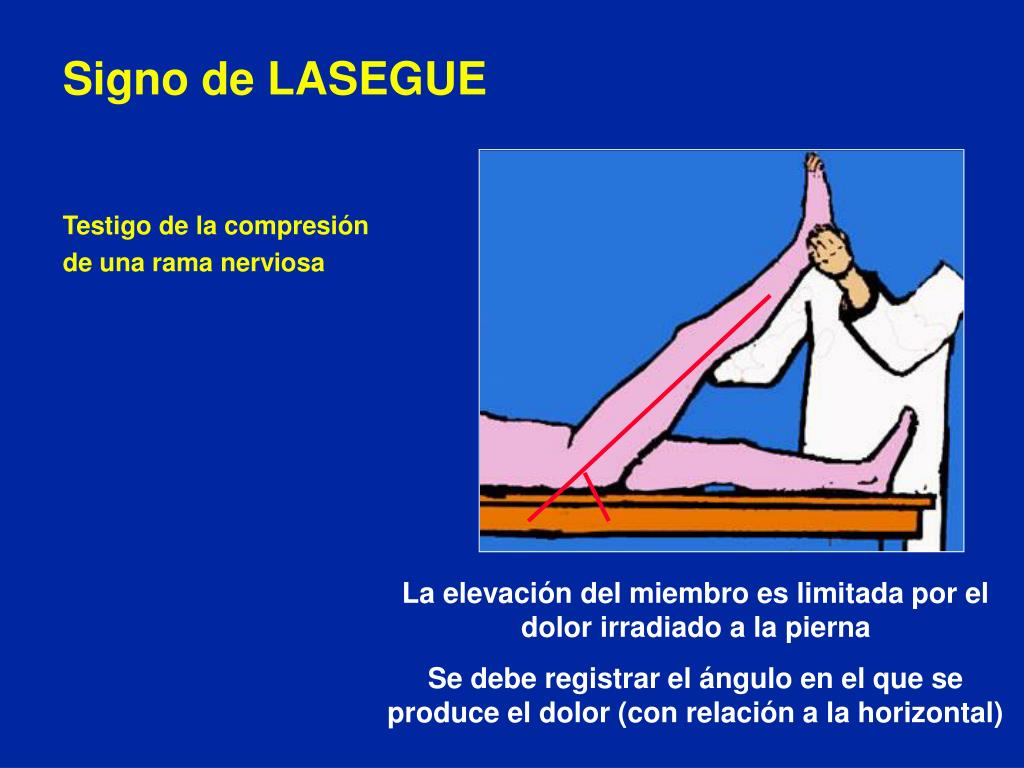 Signo de LASEGUE

Testigo de la compresión de una rama nerviosa

La elevación del miembro es limitada por el dolor irradiado a la pierna

Se debe registrar el ángulo en el que se produce el dolor (con relación a la horizontal)